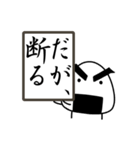 だが、
断る